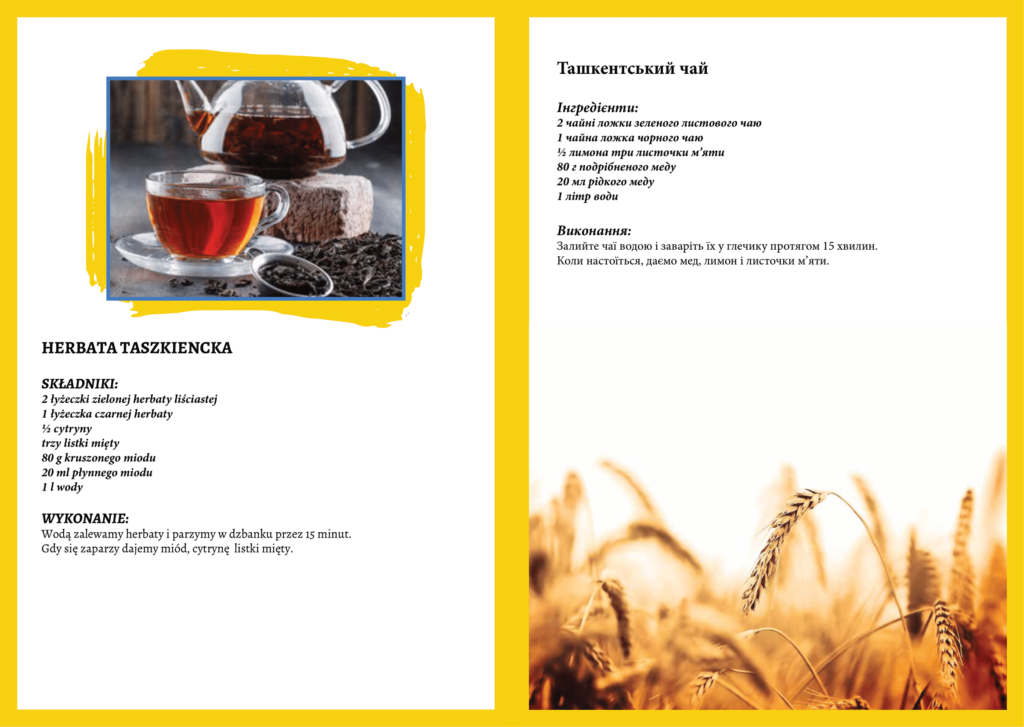 HERBATA TASZKIENCKA

SKŁADNIKI:
2 łyżeczki zielonej herbaty liściastej
1 łyżeczka czarnej herbaty
½ cytryny
trzy listki mięty
80 g kruszonego miodu
20 ml płynnego miodu
1 l wody

WYKONANIE:
Wodą zalewamy herbaty i parzymy w dzbanku przez 15 minut. Gdy się zaparzy dajemy miód, cytrynę listki mięty.

Ташкентський чай

Інгредієнти:
2 чайні ложки зеленого листового чаю
1 чайна ложка чорного чаю
½ лимона три листочки м'яти
80 г подрібненого меду
20 мл рідкого меду
1 літр води

Виконання:
Залийте чаї водою і заваріть їх у глечику протягом 15 хвилин. Коли настоїться, даємо мед, лимон і листочки м'яти.